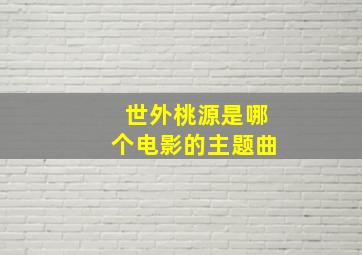 世外桃源是哪个电影的主题曲